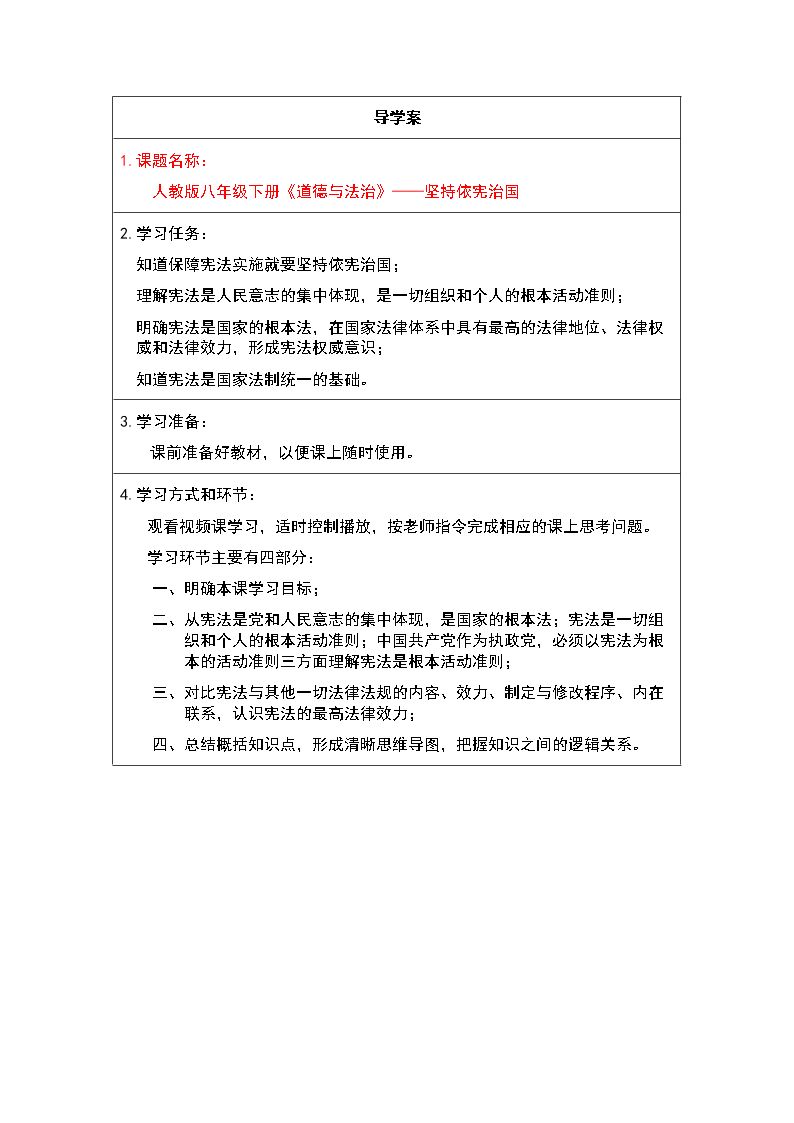 导学案

1.课题名称：

人教版八年级下册《道德与法治》——坚持依宪治国

2.学习任务：

知道保障宪法实施就要坚持依宪治国；

理解宪法是人民意志的集中体现，是一切组织和个人的根本活动准则；

明确宪法是国家的根本法，在国家法律体系中具有最高的法律地位、法律权威和法律效力，形成宪法权威意识；

知道宪法是国家法制统一的基础。

3.学习准备：

课前准备好教材，以便课上随时使用。

4.学习方式和环节：

观看视频课学习，适时控制播放，按老师指令完成相应的课上思考问题。

学习环节主要有四部分：

一、明确本课学习目标；

二、从宪法是党和人民意志的集中体现，是国家的根本法；宪法是一切组织和个人的根本活动准则；中国共产党作为执政党，必须以宪法为根本的活动准则三方面理解宪法是根本活动准则；

三、对比宪法与其他一切法律法规的内容、效力、制定与修改程序、内在联系，认识宪法的最高法律效力；

四、总结概括知识点，形成清晰思维导图，把握知识之间的逻辑关系。